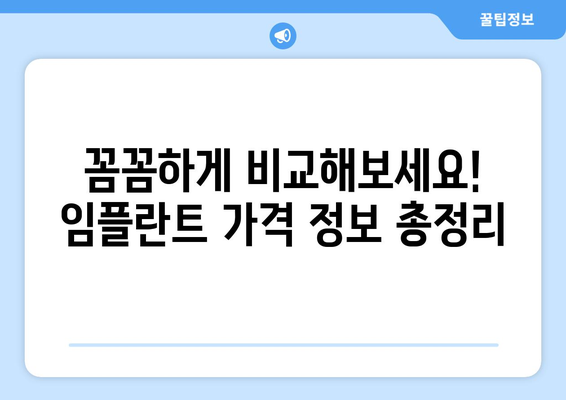 꿀팁정보

꼼꼼하게 비교해보세요!
임플란트 가격 정보 총정리